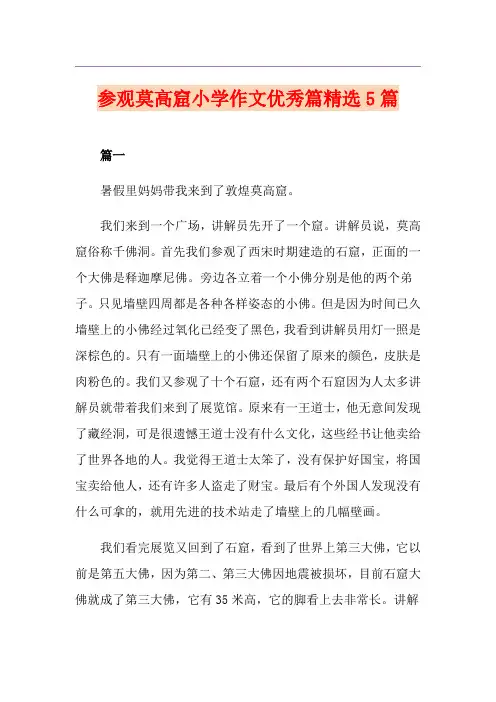 参观莫高窟小学作文优秀篇精选5篇

篇一

暑假里妈妈带我来到了敦煌莫高窟。

我们来到一个广场，讲解员先开了一个窟。讲解员说，莫高窟俗称千佛洞。首先我们参观了西宋时期建造的石窟，正面的一个大佛是释迦摩尼佛。旁边各立着一个小佛分别是他的两个弟子。只见墙壁四周都是各种各样姿态的小佛。但是因为时间已久墙壁上的小佛经过氧化已经变了黑色，我看到讲解员用灯一照是深棕色的。只有一面墙壁上的小佛还保留了原来的颜色，皮肤是肉粉色的。我们又参观了十个石窟，还有两个石窟因为人太多讲解员就带着我们来到了展览馆。原来有一王道士，他无意间发现了藏经洞，可是很遗憾王道士没有什么文化，这些经书让他卖给了世界各地的人。我觉得王道士太笨了，没有保护好国宝，将国宝卖给他人，还有许多人盗走了财宝。最后有个外国人发现没有什么可拿的，就用先进的技术站走了墙壁上的几幅壁画。

我们看完展览又回到了石窟，看到了世界上第三大佛，它以前是第五大佛，因为第二、第三大佛因地震被损坏，目前石窟大佛就成了第三大佛，它有35米高，它的脚看上去非常长。讲解